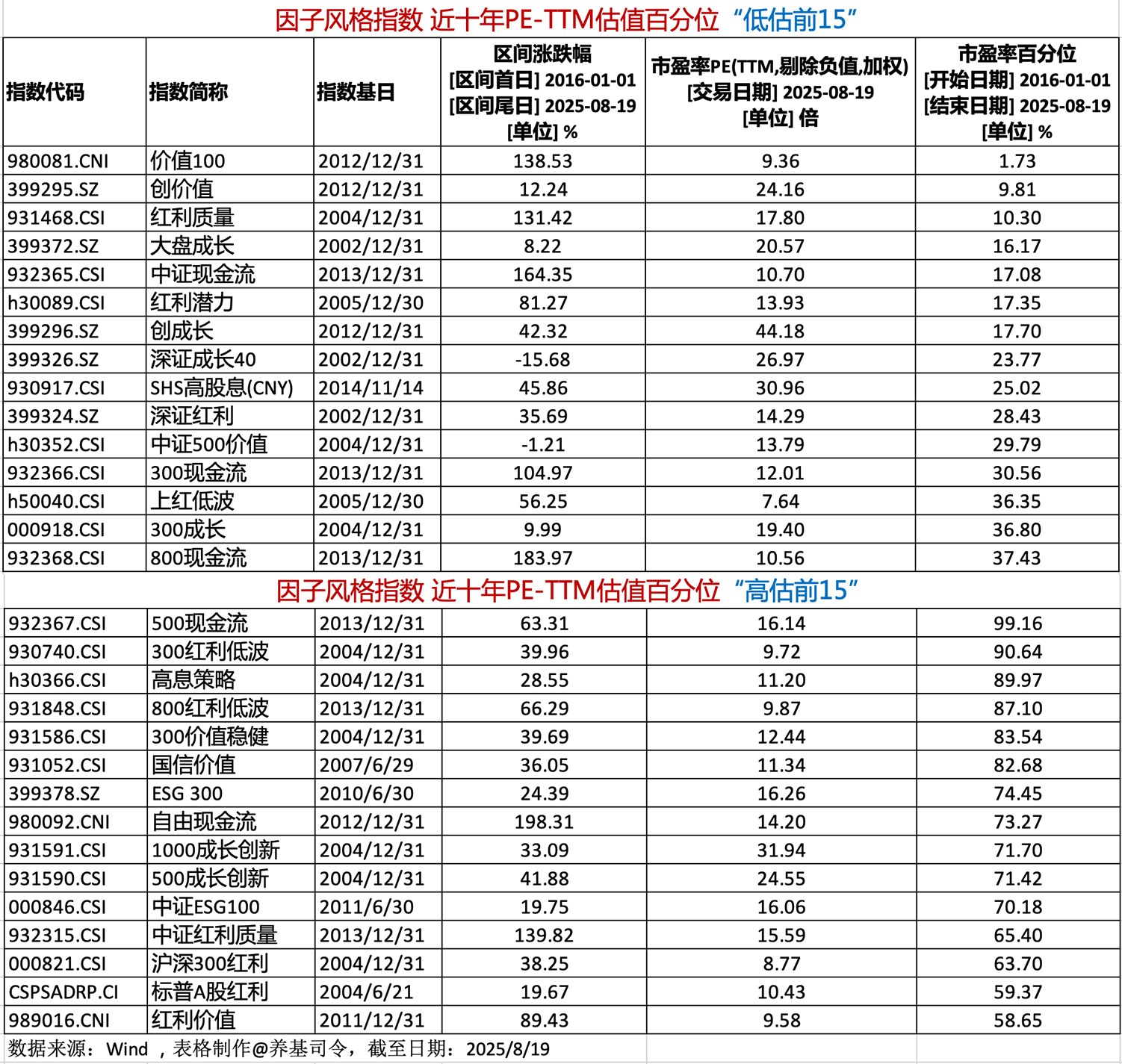 因子风格指数 近十年PE-TTM估值百分位 “低估前15”

| 指数代码 | 指数简称 | 指数基日 | 区间涨跌幅 [区间首日] 2016-01-01 [区间尾日] 2025-08-19 [单位] % | 市盈率PE(TTM,剔除负值,加权) [交易日期] 2025-08-19 [单位] 倍 | 市盈率百分位 [开始日期] 2016-01-01 [结束日期] 2025-08-19 [单位] % |
|---|---|---|---|---|---|
| 980081.CNI | 价值100 | 2012/12/31 | 138.53 | 9.36 | 1.73 |
| 399295.SZ | 创价值 | 2012/12/31 | 12.24 | 24.16 | 9.81 |
| 931468.CSI | 红利质量 | 2004/12/31 | 131.42 | 17.80 | 10.30 |
| 399372.SZ | 大盘成长 | 2002/12/31 | 8.22 | 20.57 | 16.17 |
| 932365.CSI | 中证现金流 | 2013/12/31 | 164.35 | 10.70 | 17.08 |
| h30089.CSI | 红利潜力 | 2005/12/30 | 81.27 | 13.93 | 17.35 |
| 399296.SZ | 创成长 | 2012/12/31 | 42.32 | 44.18 | 17.70 |
| 399326.SZ | 深证成长40 | 2002/12/31 | -15.68 | 26.97 | 23.77 |
| 930917.CSI | SHS高股息(CNY) | 2014/11/14 | 45.86 | 30.96 | 25.02 |
| 399324.SZ | 深证红利 | 2002/12/31 | 35.69 | 14.29 | 28.43 |
| h30352.CSI | 中证500价值 | 2004/12/31 | -1.21 | 13.79 | 29.79 |
| 932366.CSI | 300现金流 | 2013/12/31 | 104.97 | 12.01 | 30.56 |
| h50040.CSI | 上红低波 | 2005/12/30 | 56.25 | 7.64 | 36.35 |
| 000918.CSI | 300成长 | 2004/12/31 | 9.99 | 19.40 | 36.80 |
| 932368.CSI | 800现金流 | 2013/12/31 | 183.97 | 10.56 | 37.43 |

因子风格指数 近十年PE-TTM估值百分位 “高估前15”

| | | | | | |
|---|---|---|---|---|---|
| 932367.CSI | 500现金流 | 2013/12/31 | 63.31 | 16.14 | 99.16 |
| 930740.CSI | 300红利低波 | 2004/12/31 | 39.96 | 9.72 | 90.64 |
| h30366.CSI | 高息策略 | 2004/12/31 | 28.55 | 11.20 | 89.97 |
| 931848.CSI | 800红利低波 | 2013/12/31 | 66.29 | 9.87 | 87.10 |
| 931586.CSI | 300价值稳健 | 2004/12/31 | 39.69 | 12.44 | 83.54 |
| 931052.CSI | 国信价值 | 2007/6/29 | 36.05 | 11.34 | 82.68 |
| 399378.SZ | ESG 300 | 2010/6/30 | 24.39 | 16.26 | 74.45 |
| 980092.CNI | 自由现金流 | 2012/12/31 | 198.31 | 14.20 | 73.27 |
| 931591.CSI | 1000成长创新 | 2004/12/31 | 33.09 | 31.94 | 71.70 |
| 931590.CSI | 500成长创新 | 2004/12/31 | 41.88 | 24.55 | 71.42 |
| 000846.CSI | 中证ESG100 | 2011/6/30 | 19.75 | 16.06 | 70.18 |
| 932315.CSI | 中证红利质量 | 2013/12/31 | 139.82 | 15.59 | 65.40 |
| 000821.CSI | 沪深300红利 | 2004/12/31 | 38.25 | 8.77 | 63.70 |
| CSPSADRP.CI | 标普A股红利 | 2004/6/21 | 19.67 | 10.43 | 59.37 |
| 989016.CNI | 红利价值 | 2011/12/31 | 89.43 | 9.58 | 58.65 |

数据来源：Wind ，表格制作@养基司令，截至日期：2025/8/19